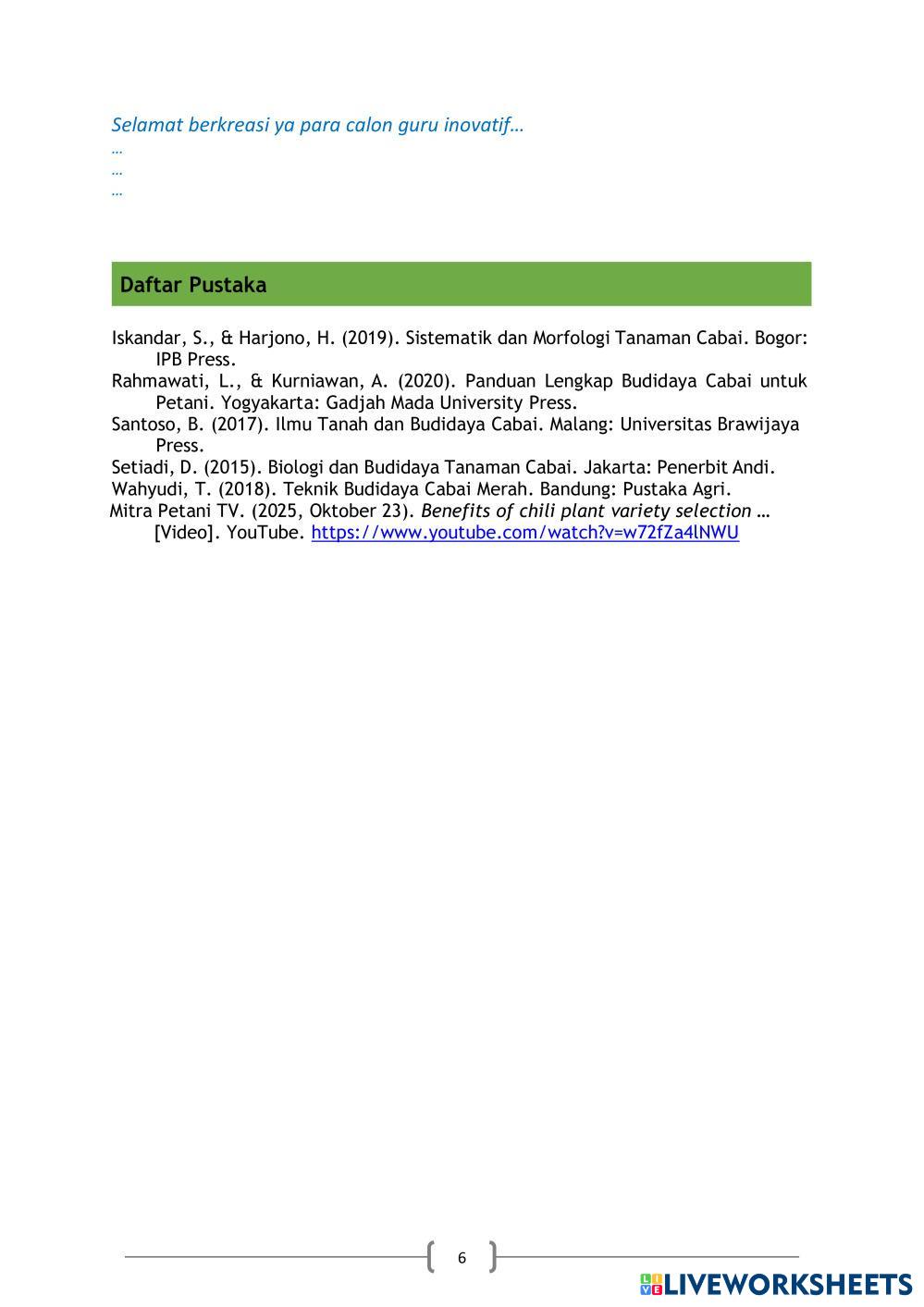 Selamat berkreasi ya para calon guru inovatif…
…
…
…

Daftar Pustaka

Iskandar, S., & Harjono, H. (2019). Sistematik dan Morfologi Tanaman Cabai. Bogor: IPB Press.
Rahmawati, L., & Kurniawan, A. (2020). Panduan Lengkap Budidaya Cabai untuk Petani. Yogyakarta: Gadjah Mada University Press.
Santoso, B. (2017). Ilmu Tanah dan Budidaya Cabai. Malang: Universitas Brawijaya Press.
Setiadi, D. (2015). Biologi dan Budidaya Tanaman Cabai. Jakarta: Penerbit Andi.
Wahyudi, T. (2018). Teknik Budidaya Cabai Merah. Bandung: Pustaka Agri.
Mitra Petani TV. (2025, Oktober 23). Benefits of chili plant variety selection … [Video]. YouTube. https://www.youtube.com/watch?v=w72fZa4lNWU

6

LIVEWORKSHEETS